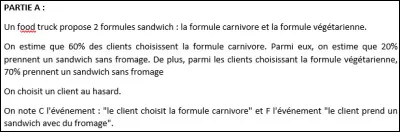 PARTIE A :

Un food truck propose 2 formules sandwich : la formule carnivore et la formule végétarienne.

On estime que 60% des clients choisissent la formule carnivore. Parmi eux, on estime que 20% prennent un sandwich sans fromage. De plus, parmi les clients choisissant la formule végétarienne, 70% prennent un sandwich sans fromage

On choisit un client au hasard.

On note C l'événement : "le client choisit la formule carnivore" et F l'événement "le client prend un sandwich avec du fromage".